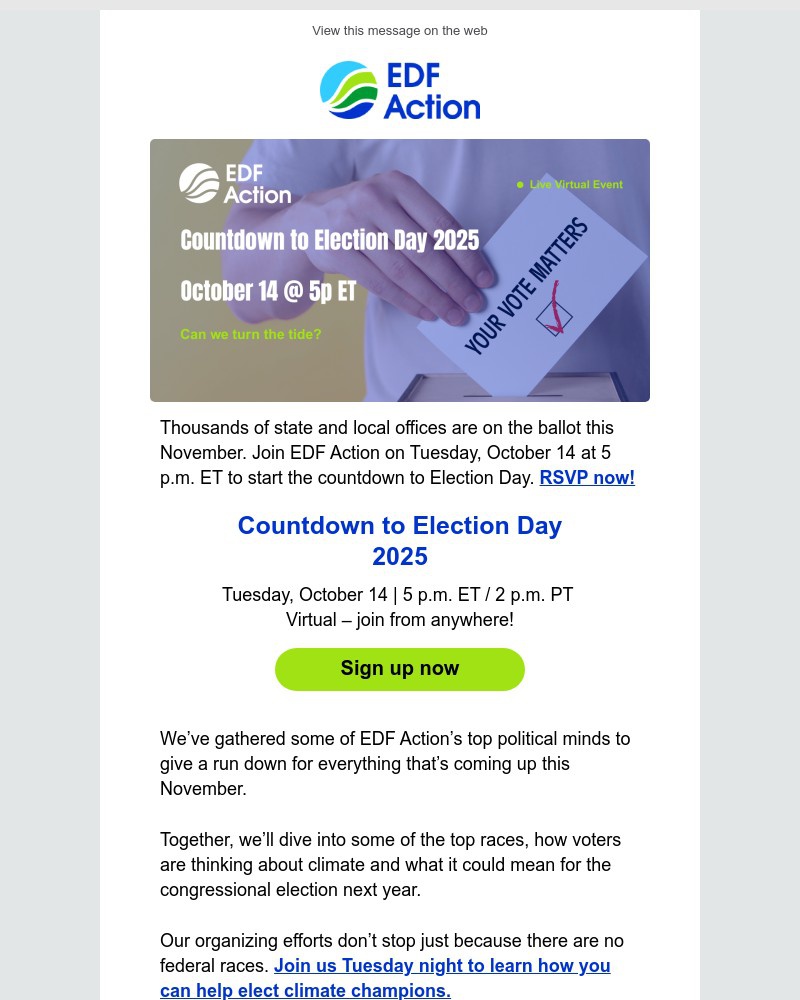 View this message on the web

EDF Action

EDF Action

Live Virtual Event

Countdown to Election Day 2025

October 14 @ 5p ET

Can we turn the tide?

YOUR VOTE MATTERS

Thousands of state and local offices are on the ballot this November. Join EDF Action on Tuesday, October 14 at 5 p.m. ET to start the countdown to Election Day. RSVP now!

Countdown to Election Day 2025

Tuesday, October 14 | 5 p.m. ET / 2 p.m. PT
Virtual – join from anywhere!

Sign up now

We've gathered some of EDF Action's top political minds to give a run down for everything that's coming up this November.

Together, we'll dive into some of the top races, how voters are thinking about climate and what it could mean for the congressional election next year.

Our organizing efforts don't stop just because there are no federal races. Join us Tuesday night to learn how you can help elect climate champions.